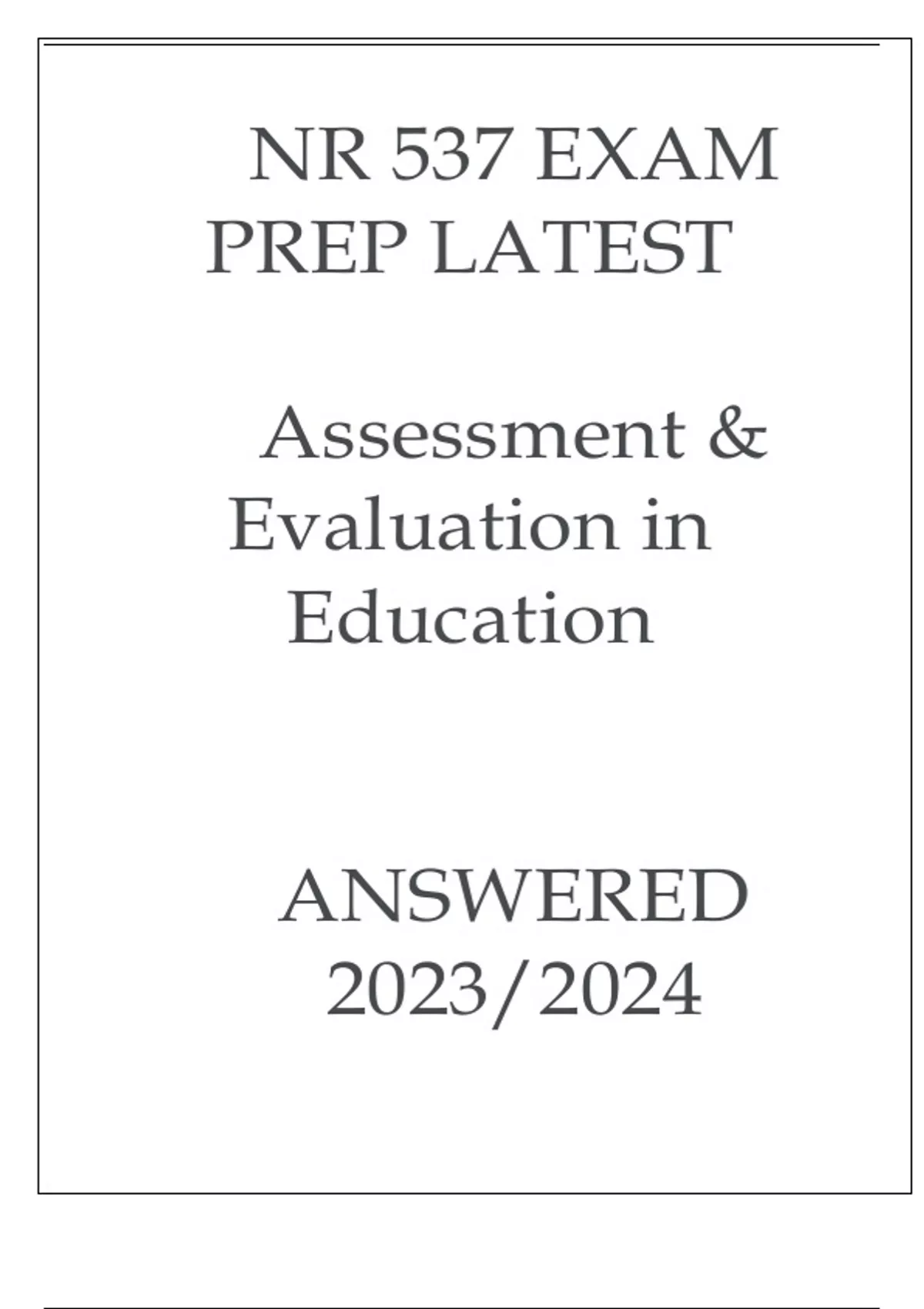 NR 537 EXAM PREP LATEST

Assessment & Evaluation in Education

ANSWERED 2023/2024